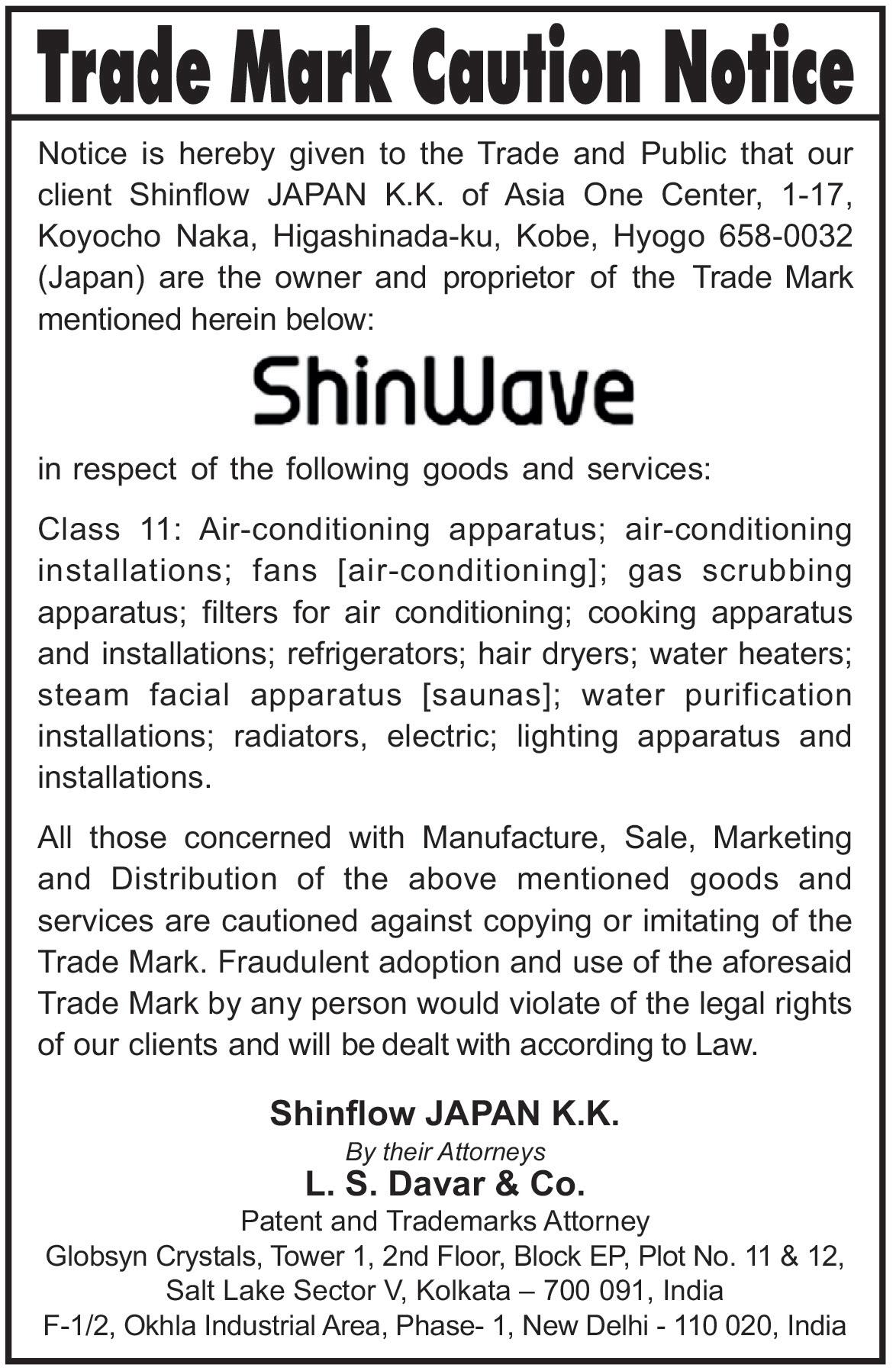 Trade Mark Caution Notice

Notice is hereby given to the Trade and Public that our client Shinflow JAPAN K.K. of Asia One Center, 1-17, Koyocho Naka, Higashinada-ku, Kobe, Hyogo 658-0032 (Japan) are the owner and proprietor of the Trade Mark mentioned herein below:

ShinWave

in respect of the following goods and services:

Class 11: Air-conditioning apparatus; air-conditioning installations; fans [air-conditioning]; gas scrubbing apparatus; filters for air conditioning; cooking apparatus and installations; refrigerators; hair dryers; water heaters; steam facial apparatus [saunas]; water purification installations; radiators, electric; lighting apparatus and installations.

All those concerned with Manufacture, Sale, Marketing and Distribution of the above mentioned goods and services are cautioned against copying or imitating of the Trade Mark. Fraudulent adoption and use of the aforesaid Trade Mark by any person would violate of the legal rights of our clients and will be dealt with according to Law.

Shinflow JAPAN K.K.
By their Attorneys
L. S. Davar & Co.
Patent and Trademarks Attorney
Globsyn Crystals, Tower 1, 2nd Floor, Block EP, Plot No. 11 & 12, Salt Lake Sector V, Kolkata – 700 091, India
F-1/2, Okhla Industrial Area, Phase- 1, New Delhi - 110 020, India